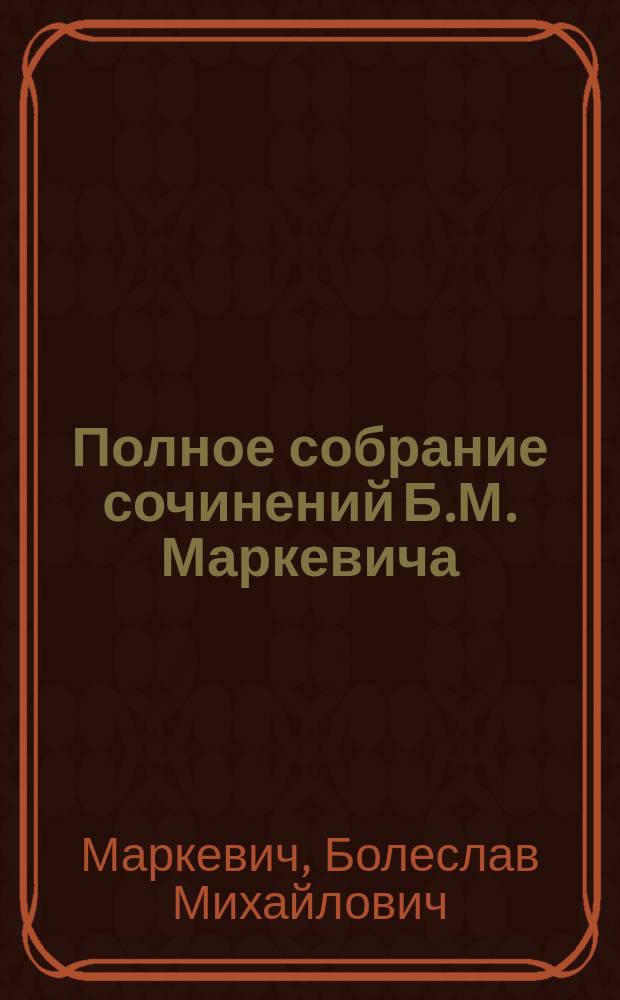 Полное собрание сочинений Б.М. Маркевича

Маркевич, Болеслав Михайлович